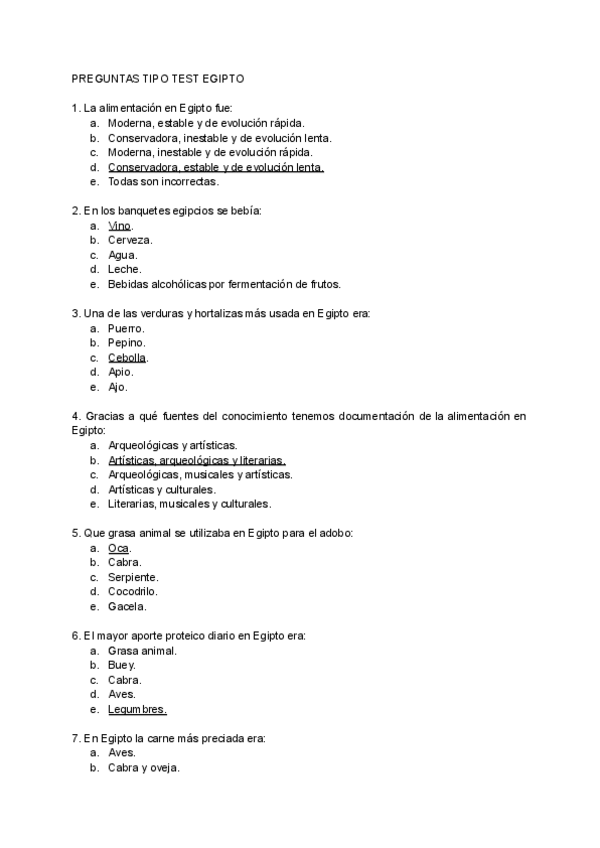 PREGUNTAS TIPO TEST EGIPTO

1. La alimentación en Egipto fue:
a. Moderna, estable y de evolución rápida.
b. Conservadora, inestable y de evolución lenta.
c. Moderna, inestable y de evolución rápida.
d. Conservadora, estable y de evolución lenta.
e. Todas son incorrectas.

2. En los banquetes egipcios se bebía:
a. Vino.
b. Cerveza.
c. Agua.
d. Leche.
e. Bebidas alcohólicas por fermentación de frutos.

3. Una de las verduras y hortalizas más usada en Egipto era:
a. Puerro.
b. Pepino.
c. Cebolla.
d. Apio.
e. Ajo.

4. Gracias a qué fuentes del conocimiento tenemos documentación de la alimentación en Egipto:
a. Arqueológicas y artísticas.
b. Artísticas, arqueológicas y literarias.
c. Arqueológicas, musicales y artísticas.
d. Artísticas y culturales.
e. Literarias, musicales y culturales.

5. Que grasa animal se utilizaba en Egipto para el adobo:
a. Oca.
b. Cabra.
c. Serpiente.
d. Cocodrilo.
e. Gacela.

6. El mayor aporte proteico diario en Egipto era:
a. Grasa animal.
b. Buey.
c. Cabra.
d. Aves.
e. Legumbres.

7. En Egipto la carne más preciada era:
a. Aves.
b. Cabra y oveja.